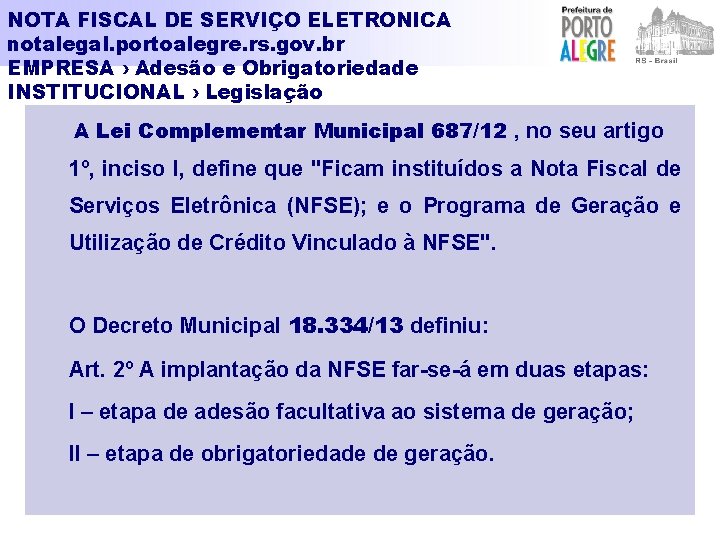 NOTA FISCAL DE SERVIÇO ELETRONICA
notalegal.portoalegre.rs.gov.br
EMPRESA › Adesão e Obrigatoriedade
INSTITUCIONAL › Legislação

Prefeitura de
PORTO
ALEGRE

RS - Brasil

A Lei Complementar Municipal 687/12 , no seu artigo 1º, inciso I, define que "Ficam instituídos a Nota Fiscal de Serviços Eletrônica (NFSE); e o Programa de Geração e Utilização de Crédito Vinculado à NFSE".

O Decreto Municipal 18.334/13 definiu:

Art. 2º A implantação da NFSE far-se-á em duas etapas:

I – etapa de adesão facultativa ao sistema de geração;

II – etapa de obrigatoriedade de geração.